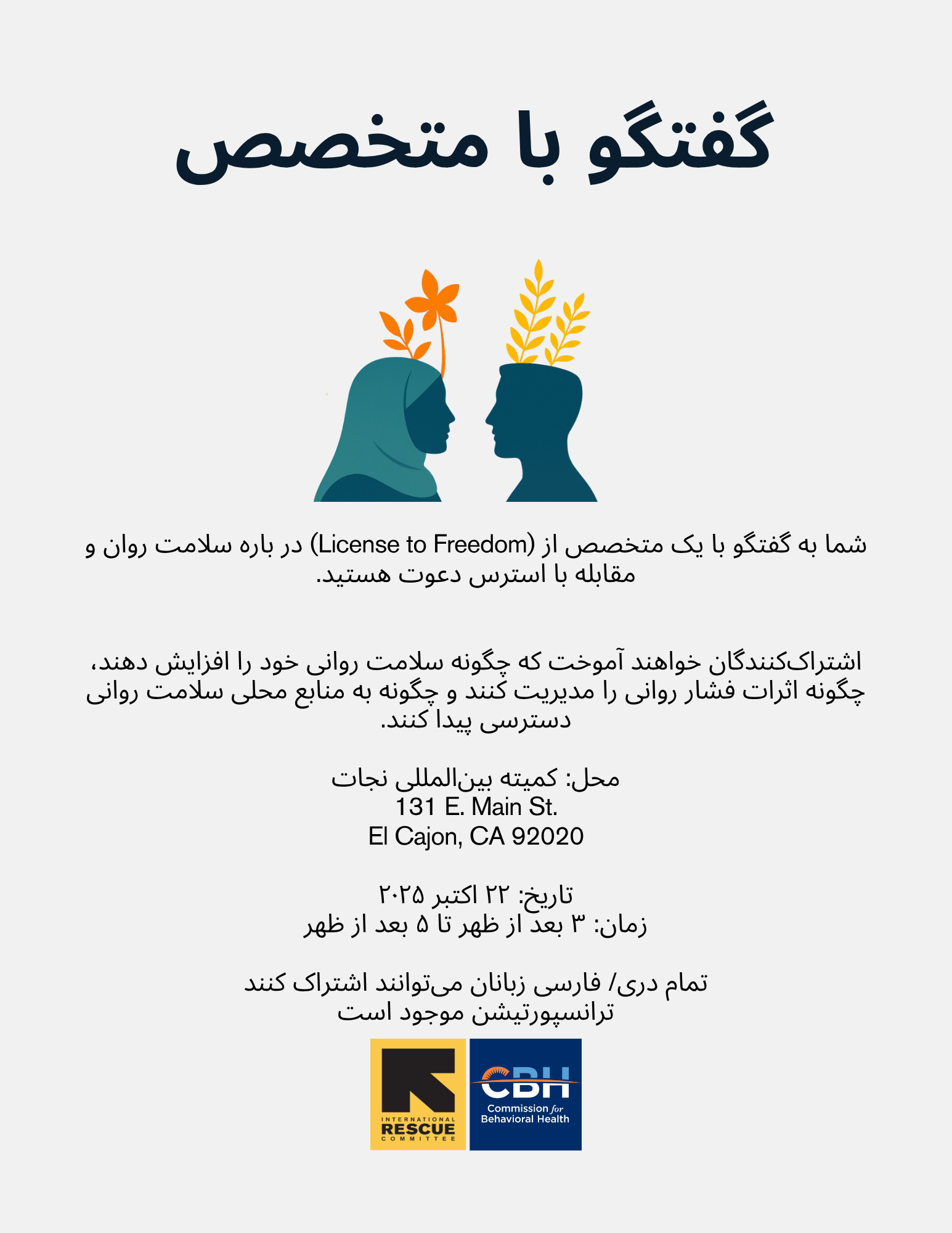 گفتگو با متخصص

شما به گفتگو با یک متخصص از (License to Freedom) در باره سلامت روان و مقابله با استرس دعوت هستید.

اشتراک‌کنندگان خواهند آموخت که چگونه سلامت روانی خود را افزایش دهند، چگونه اثرات فشار روانی را مدیریت کنند و چگونه به منابع محلی سلامت روانی دسترسی پیدا کنند.

محل: کمیته بین‌المللی نجات
131 E. Main St.
El Cajon, CA 92020

تاریخ: ۲۲ اکتبر ۲۰۲۵
زمان: ۳ بعد از ظهر تا ۵ بعد از ظهر

تمام دری/ فارسی زبانان می‌توانند اشتراک کنند
ترانسپورتیشن موجود است

INTERNATIONAL
RESCUE
COMMITTEE

CBH
Commission for
Behavioral Health